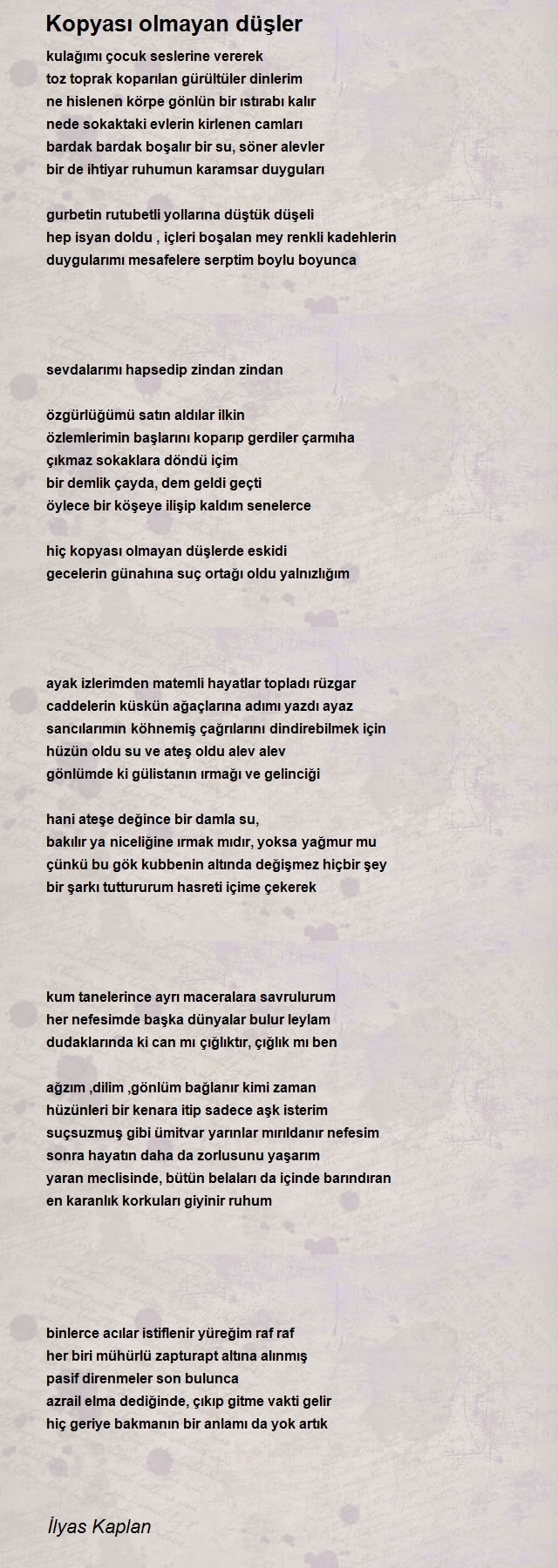 Kopyası olmayan düşler

kulağımı çocuk seslerine vererek
toz toprak koparılan gürültüler dinlerim
ne hislenen körpe gönlün bir ıstırabı kalır
nede sokaktaki evlerin kirlenen camları
bardak bardak boşalır bir su, söner alevler
bir de ihtiyar ruhumun karamsar duyguları

gurbetin rutubetli yollarına düştük düşeli
hep isyan doldu , içleri boşalan mey renkli kadehlerin
duygularımı mesafelere serptim boylu boyunca

sevdalarımı hapsedip zindan zindan

özgürlüğümü satın aldılar ilkin
özlemlerimin başlarını koparıp gerdiler çarmıha
çıkmaz sokaklara döndü içim
bir demlik çayda, dem geldi geçti
öylece bir köşeye ilişip kaldım senelerce

hiç kopyası olmayan düşlerde eskidi
gecelerin günahına suç ortağı oldu yalnızlığım

ayak izlerimden matemli hayatlar topladı rüzgar
caddelerin küskün ağaçlarına adımı yazdı ayaz
sancılarımın köhnemiş çağrılarını dindirebilmek için
hüzün oldu su ve ateş oldu alev alev
gönlümde ki gülistanın ırmağı ve gelinciği

hani ateşe değince bir damla su,
bakılır ya niceliğine ırmak mıdır, yoksa yağmur mu
çünkü bu gök kubbenin altında değişmez hiçbir şey
bir şarkı tuttururum hasreti içime çekerek

kum tanelerince ayrı maceralara savrulurum
her nefesimde başka dünyalar bulur leylam
dudaklarında ki can mı çığlıktır, çığlık mı ben

ağzım ,dilim ,gönlüm bağlanır kimi zaman
hüzünleri bir kenara itip sadece aşk isterim
suçsuzmuş gibi ümitvar yarınlar mırıldanır nefesim
sonra hayatın daha da zorlusunu yaşarım
yaran meclisinde, bütün belaları da içinde barındıran
en karanlık korkuları giyinir ruhum

binlerce acılar istiflenir yüreğim raf raf
her biri mühürlü zapturapt altına alınmış
pasif direnmeler son bulunca
azrail elma dediğinde, çıkıp gitme vakti gelir
hiç geriye bakmanın bir anlamı da yok artık

İlyas Kaplan